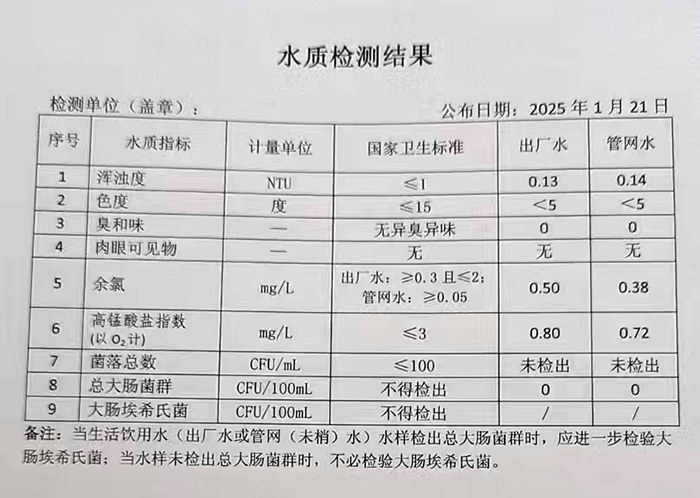 水质检测结果

检测单位（盖章）： 公布日期：2025 年 1 月 21 日

| 序号 | 水质指标 | 计量单位 | 国家卫生标准 | 出厂水 | 管网水 |
|---|---|---|---|---|---|
| 1 | 浑浊度 | NTU | ≤1 | 0.13 | 0.14 |
| 2 | 色度 | 度 | ≤15 | <5 | <5 |
| 3 | 臭和味 | — | 无异臭异味 | 0 | 0 |
| 4 | 肉眼可见物 | — | 无 | 无 | 无 |
| 5 | 余氯 | mg/L | 出厂水：≥0.3 且≤2；管网水：≥0.05 | 0.50 | 0.38 |
| 6 | 高锰酸盐指数（以 $O_2$ 计） | mg/L | ≤3 | 0.80 | 0.72 |
| 7 | 菌落总数 | CFU/mL | ≤100 | 未检出 | 未检出 |
| 8 | 总大肠菌群 | CFU/100mL | 不得检出 | 0 | 0 |
| 9 | 大肠埃希氏菌 | CFU/100mL | 不得检出 | / | / |

备注：当生活饮用水（出厂水或管网（末梢）水）水样检出总大肠菌群时，应进一步检验大肠埃希氏菌；当水样未检出总大肠菌群时，不必检验大肠埃希氏菌。